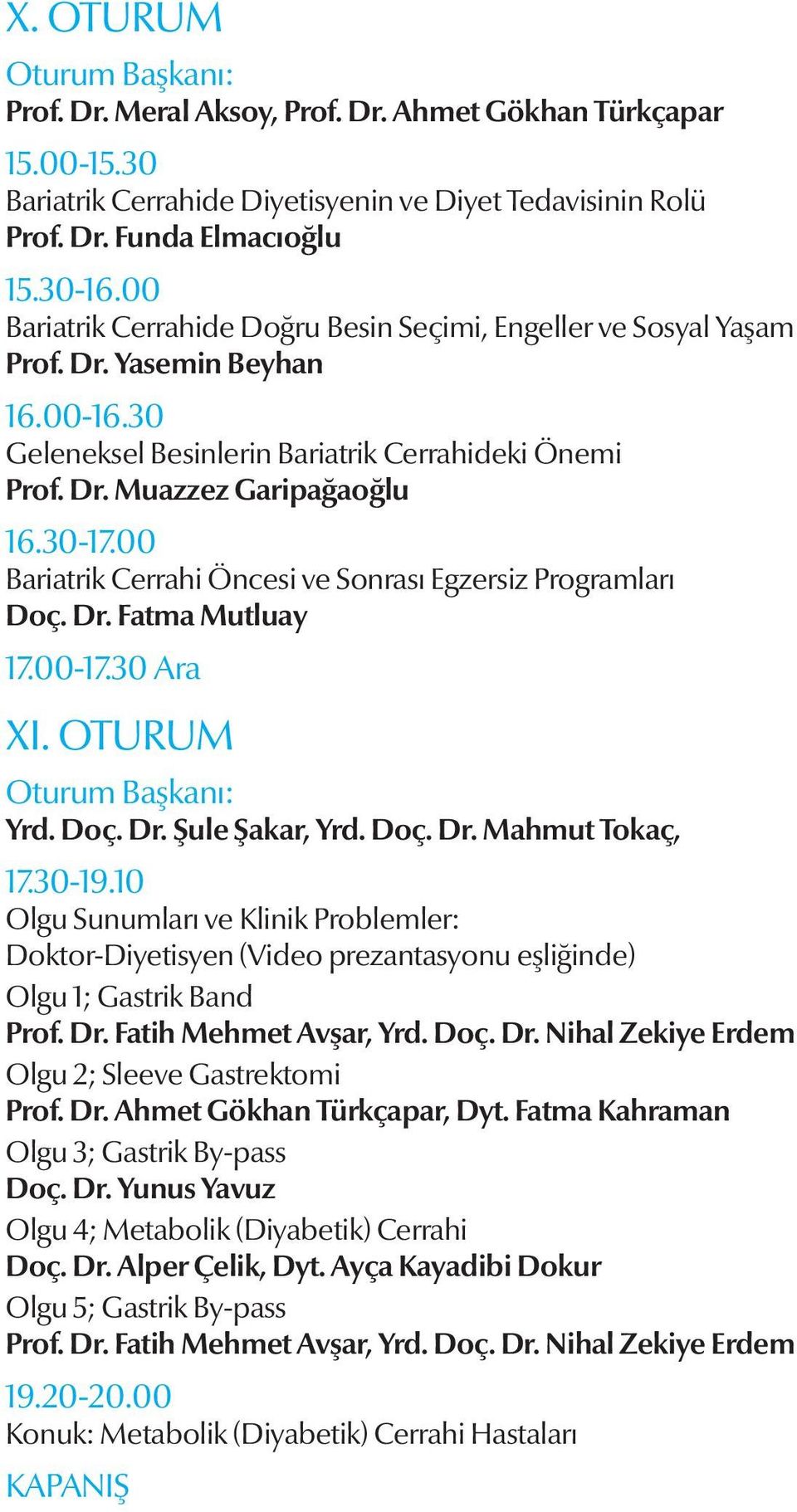 X. OTURUM

Oturum Başkanı:
Prof. Dr. Meral Aksoy, Prof. Dr. Ahmet Gökhan Türkçapar

15.00-15.30
Bariatrik Cerrahide Diyetisyenin ve Diyet Tedavisinin Rolü
Prof. Dr. Funda Elmacıoğlu

15.30-16.00
Bariatrik Cerrahide Doğru Besin Seçimi, Engeller ve Sosyal Yaşam
Prof. Dr. Yasemin Beyhan

16.00-16.30
Geleneksel Besinlerin Bariatrik Cerrahideki Önemi
Prof. Dr. Muazzez Garipağaoğlu

16.30-17.00
Bariatrik Cerrahi Öncesi ve Sonrası Egzersiz Programları
Doç. Dr. Fatma Mutluay

17.00-17.30 Ara

XI. OTURUM

Oturum Başkanı:
Yrd. Doç. Dr. Şule Şakar, Yrd. Doç. Dr. Mahmut Tokaç,

17.30-19.10
Olgu Sunumları ve Klinik Problemler:
Doktor-Diyetisyen (Video prezantasyonu eşliğinde)
Olgu 1; Gastrik Band
Prof. Dr. Fatih Mehmet Avşar, Yrd. Doç. Dr. Nihal Zekiye Erdem
Olgu 2; Sleeve Gastrektomi
Prof. Dr. Ahmet Gökhan Türkçapar, Dyt. Fatma Kahraman
Olgu 3; Gastrik By-pass
Doç. Dr. Yunus Yavuz
Olgu 4; Metabolik (Diyabetik) Cerrahi
Doç. Dr. Alper Çelik, Dyt. Ayça Kayadibi Dokur
Olgu 5; Gastrik By-pass
Prof. Dr. Fatih Mehmet Avşar, Yrd. Doç. Dr. Nihal Zekiye Erdem

19.20-20.00
Konuk: Metabolik (Diyabetik) Cerrahi Hastaları

KAPANIŞ